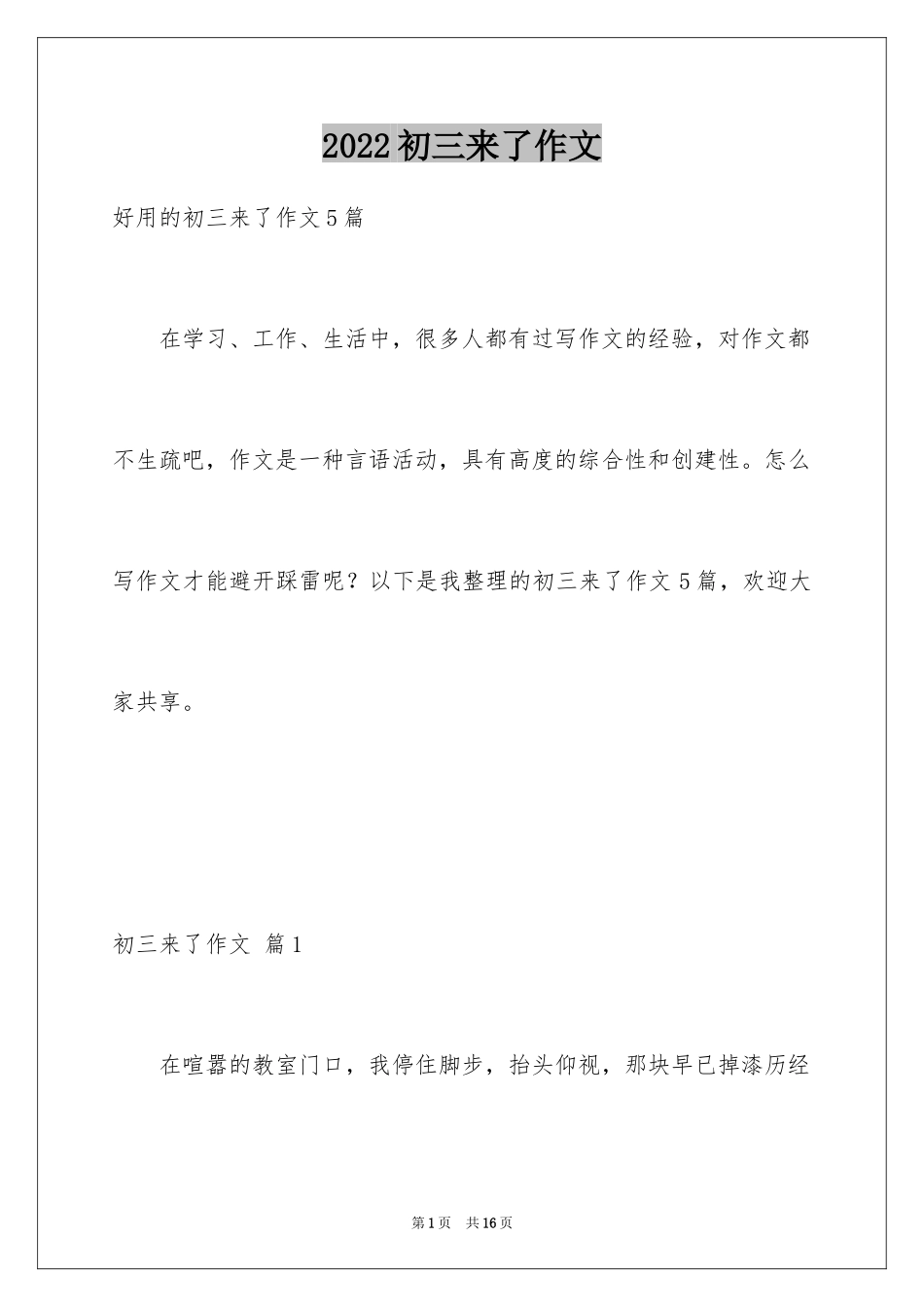 2022初三来了作文

好用的初三来了作文5篇

在学习、工作、生活中，很多人都有过写作文的经验，对作文都不生疏吧，作文是一种言语活动，具有高度的综合性和创建性。怎么写作文才能避开踩雷呢？以下是我整理的初三来了作文5篇，欢迎大家共享。

初三来了作文 篇1

在喧嚣的教室门口，我停住脚步，抬头仰视，那块早已掉漆历经

第1页 共16页